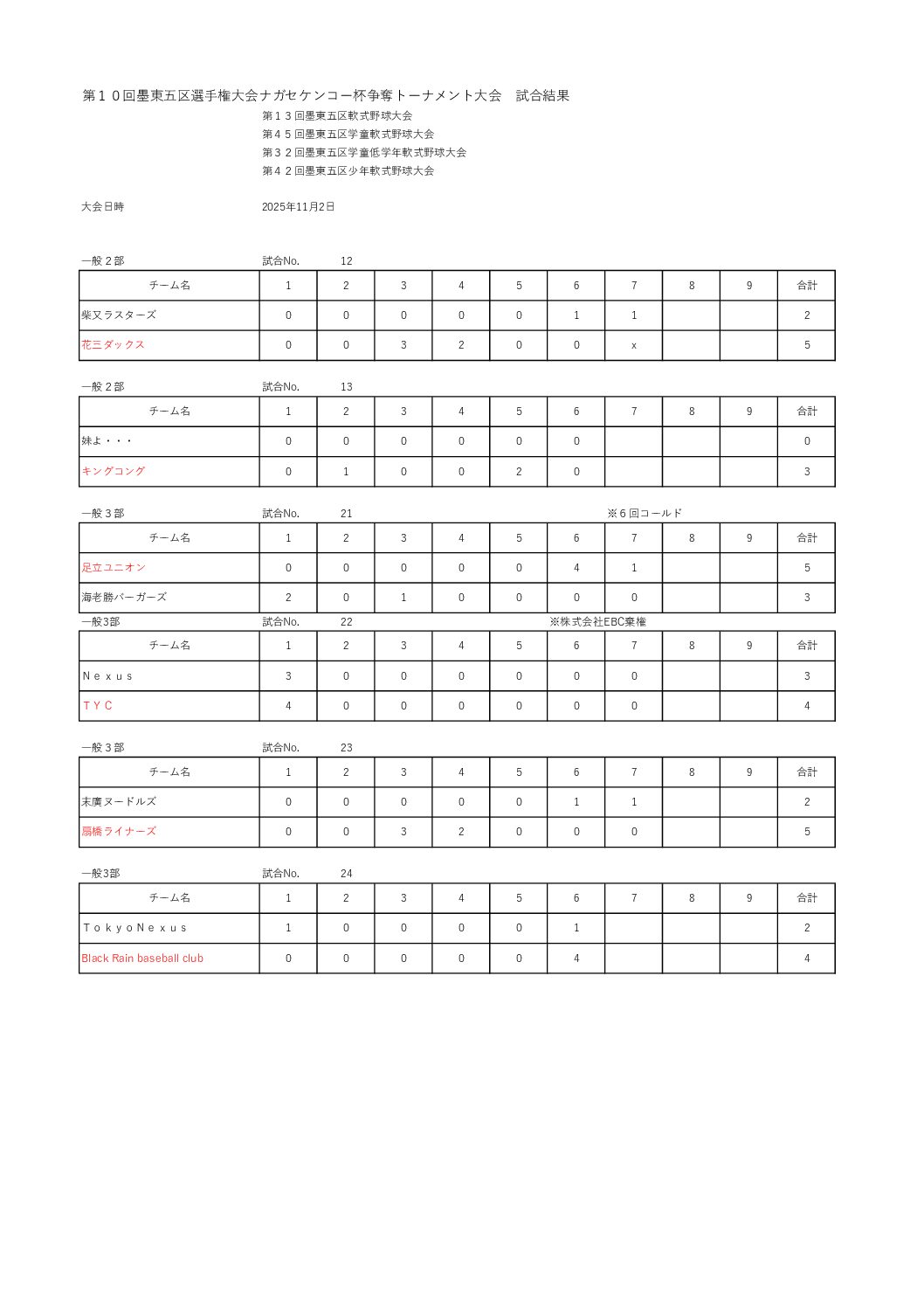 第１０回墨東五区選手権大会ナガセケンコー杯争奪トーナメント大会　試合結果

第１３回墨東五区軟式野球大会
第４５回墨東五区学童軟式野球大会
第３２回墨東五区学童低学年軟式野球大会
第４２回墨東五区少年軟式野球大会

大会日時　2025年11月2日

一般２部　試合No.　12

| チーム名 | 1 | 2 | 3 | 4 | 5 | 6 | 7 | 8 | 9 | 合計 |
|---|---|---|---|---|---|---|---|---|---|---|
| 柴又ラスターズ | 0 | 0 | 0 | 0 | 0 | 1 | 1 | | | 2 |
| 花三ダックス | 0 | 0 | 3 | 2 | 0 | 0 | x | | | 5 |

一般２部　試合No.　13

| チーム名 | 1 | 2 | 3 | 4 | 5 | 6 | 7 | 8 | 9 | 合計 |
|---|---|---|---|---|---|---|---|---|---|---|
| 妹よ・・・ | 0 | 0 | 0 | 0 | 0 | 0 | | | | 0 |
| キングコング | 0 | 1 | 0 | 0 | 2 | 0 | | | | 3 |

一般３部　試合No.　21　※６回コールド

| チーム名 | 1 | 2 | 3 | 4 | 5 | 6 | 7 | 8 | 9 | 合計 |
|---|---|---|---|---|---|---|---|---|---|---|
| 足立ユニオン | 0 | 0 | 0 | 0 | 0 | 4 | 1 | | | 5 |
| 海老勝バーガーズ | 2 | 0 | 1 | 0 | 0 | 0 | 0 | | | 3 |

一般3部　試合No.　22　※株式会社EBC棄権

| チーム名 | 1 | 2 | 3 | 4 | 5 | 6 | 7 | 8 | 9 | 合計 |
|---|---|---|---|---|---|---|---|---|---|---|
| Ｎｅｘｕｓ | 3 | 0 | 0 | 0 | 0 | 0 | 0 | | | 3 |
| ＴＹＣ | 4 | 0 | 0 | 0 | 0 | 0 | 0 | | | 4 |

一般３部　試合No.　23

| チーム名 | 1 | 2 | 3 | 4 | 5 | 6 | 7 | 8 | 9 | 合計 |
|---|---|---|---|---|---|---|---|---|---|---|
| 末廣ヌードルズ | 0 | 0 | 0 | 0 | 0 | 1 | 1 | | | 2 |
| 扇橋ライナーズ | 0 | 0 | 3 | 2 | 0 | 0 | 0 | | | 5 |

一般3部　試合No.　24

| チーム名 | 1 | 2 | 3 | 4 | 5 | 6 | 7 | 8 | 9 | 合計 |
|---|---|---|---|---|---|---|---|---|---|---|
| ＴｏｋｙｏＮｅｘｕｓ | 1 | 0 | 0 | 0 | 0 | 1 | | | | 2 |
| Black Rain baseball club | 0 | 0 | 0 | 0 | 0 | 4 | | | | 4 |